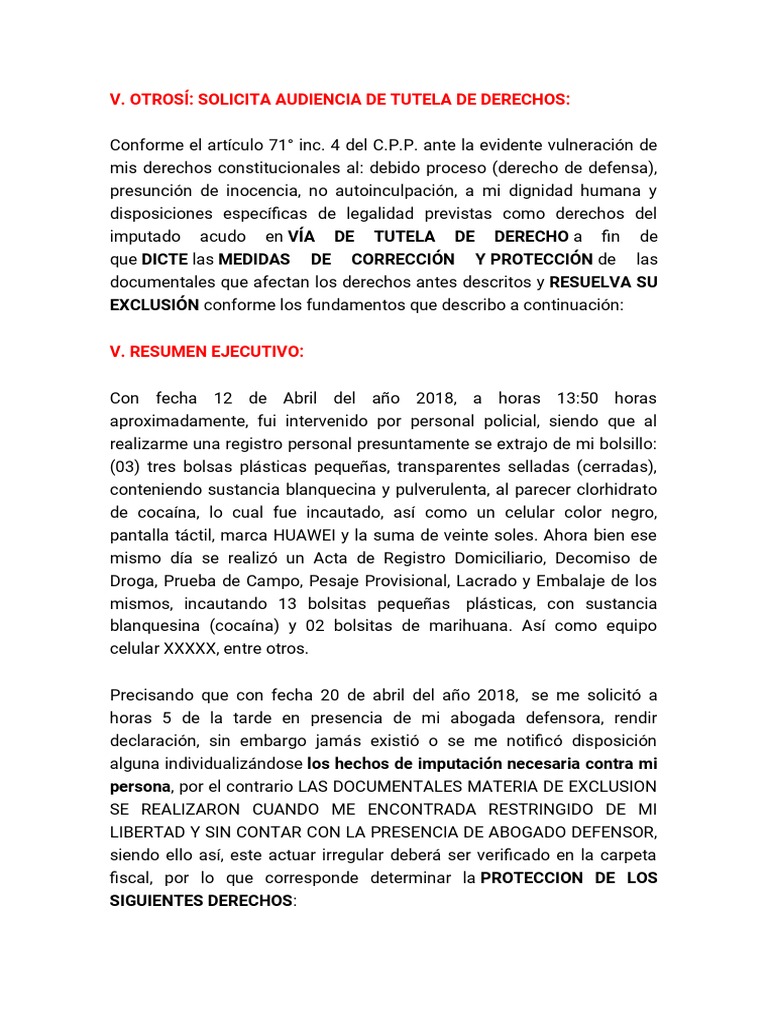 V. OTROSÍ: SOLICITA AUDIENCIA DE TUTELA DE DERECHOS:

Conforme el artículo 71° inc. 4 del C.P.P. ante la evidente vulneración de mis derechos constitucionales al: debido proceso (derecho de defensa), presunción de inocencia, no autoinculpación, a mi dignidad humana y disposiciones específicas de legalidad previstas como derechos del imputado acudo en VÍA DE TUTELA DE DERECHO a fin de que DICTE las MEDIDAS DE CORRECCIÓN Y PROTECCIÓN de las documentales que afectan los derechos antes descritos y RESUELVA SU EXCLUSIÓN conforme los fundamentos que describo a continuación:

V. RESUMEN EJECUTIVO:

Con fecha 12 de Abril del año 2018, a horas 13:50 horas aproximadamente, fui intervenido por personal policial, siendo que al realizarme una registro personal presuntamente se extrajo de mi bolsillo: (03) tres bolsas plásticas pequeñas, transparentes selladas (cerradas), conteniendo sustancia blanquecina y pulverulenta, al parecer clorhidrato de cocaína, lo cual fue incautado, así como un celular color negro, pantalla táctil, marca HUAWEI y la suma de veinte soles. Ahora bien ese mismo día se realizó un Acta de Registro Domiciliario, Decomiso de Droga, Prueba de Campo, Pesaje Provisional, Lacrado y Embalaje de los mismos, incautando 13 bolsitas pequeñas plásticas, con sustancia blanquesina (cocaína) y 02 bolsitas de marihuana. Así como equipo celular XXXXX, entre otros.

Precisando que con fecha 20 de abril del año 2018, se me solicitó a horas 5 de la tarde en presencia de mi abogada defensora, rendir declaración, sin embargo jamás existió o se me notificó disposición alguna individualizándose los hechos de imputación necesaria contra mi persona, por el contrario LAS DOCUMENTALES MATERIA DE EXCLUSION SE REALIZARON CUANDO ME ENCONTRADA RESTRINGIDO DE MI LIBERTAD Y SIN CONTAR CON LA PRESENCIA DE ABOGADO DEFENSOR, siendo ello así, este actuar irregular deberá ser verificado en la carpeta fiscal, por lo que corresponde determinar la PROTECCION DE LOS SIGUIENTES DERECHOS: